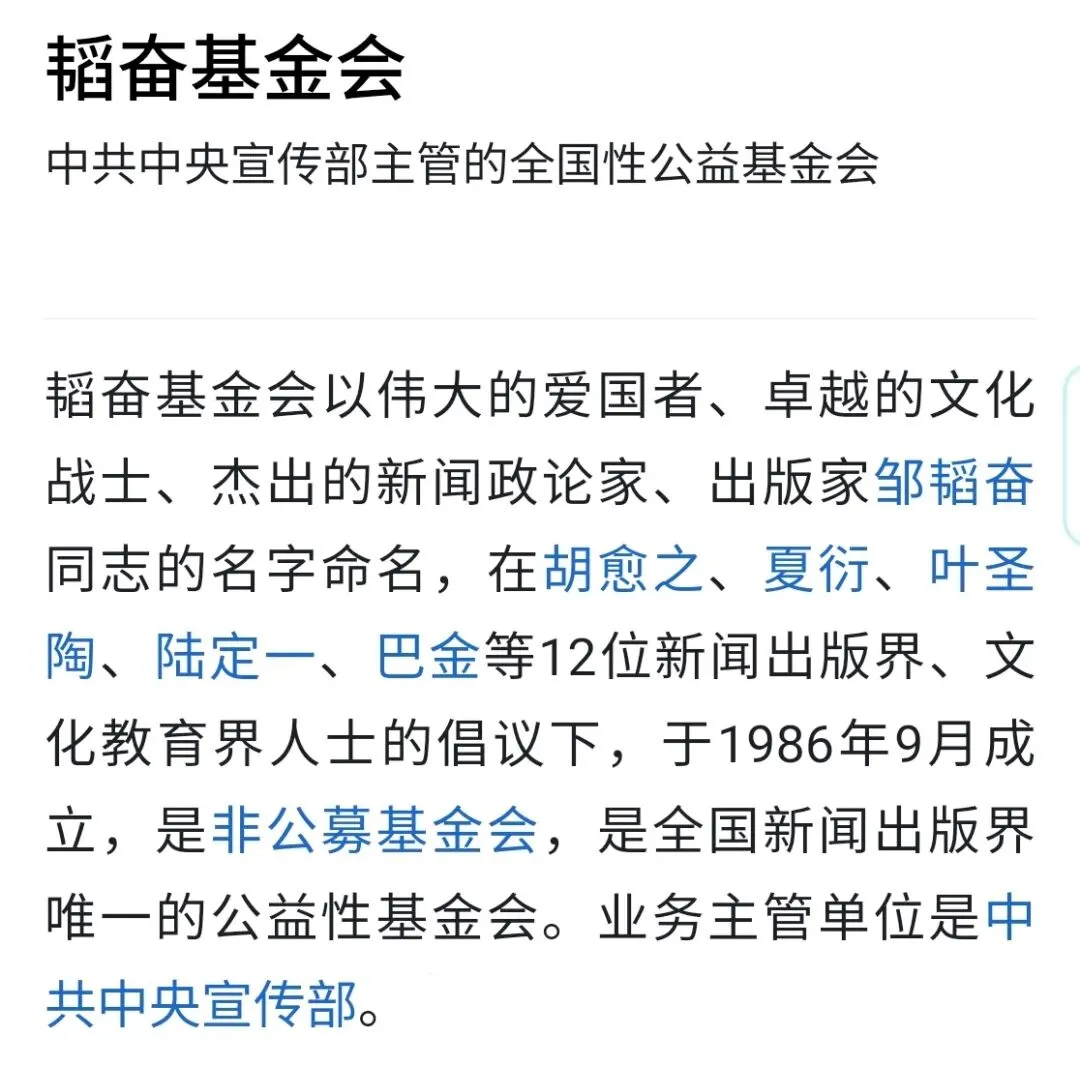 韬奋基金会

中共中央宣传部主管的全国性公益基金会

韬奋基金会以伟大的爱国者、卓越的文化战士、杰出的新闻政论家、出版家邹韬奋同志的名字命名，在胡愈之、夏衍、叶圣陶、陆定一、巴金等12位新闻出版界、文化教育界人士的倡议下，于1986年9月成立，是非公募基金会，是全国新闻出版界唯一的公益性基金会。业务主管单位是中共中央宣传部。